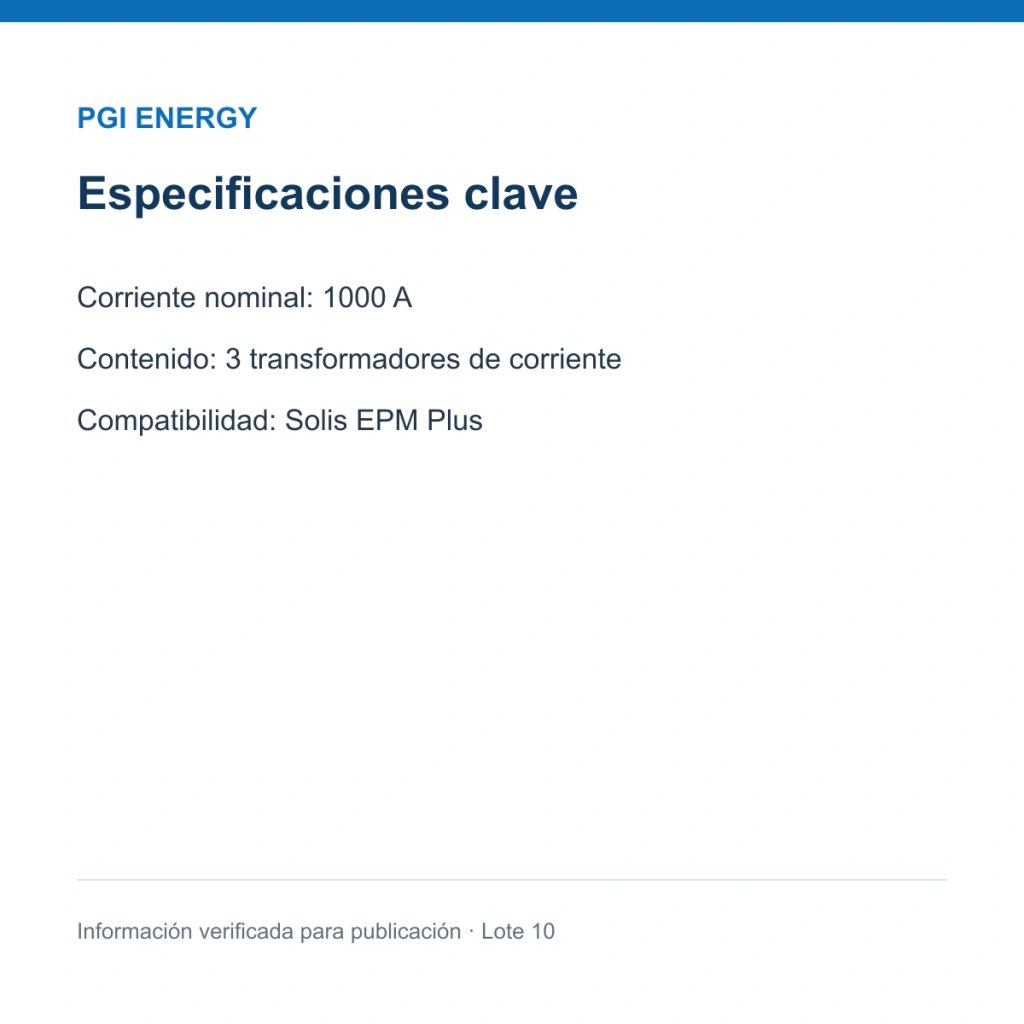 PGI ENERGY

Especificaciones clave

Corriente nominal: 1000 A

Contenido: 3 transformadores de corriente

Compatibilidad: Solis EPM Plus

Información verificada para publicación · Lote 10